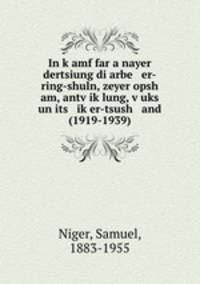 In k amf far a nayer dertsiung di arbe er-ring-shuln, zeyer opsh am, antv ik lung, v uks un its ik er-tsush and (1919-1939)

Niger, Samuel,
1883-1955